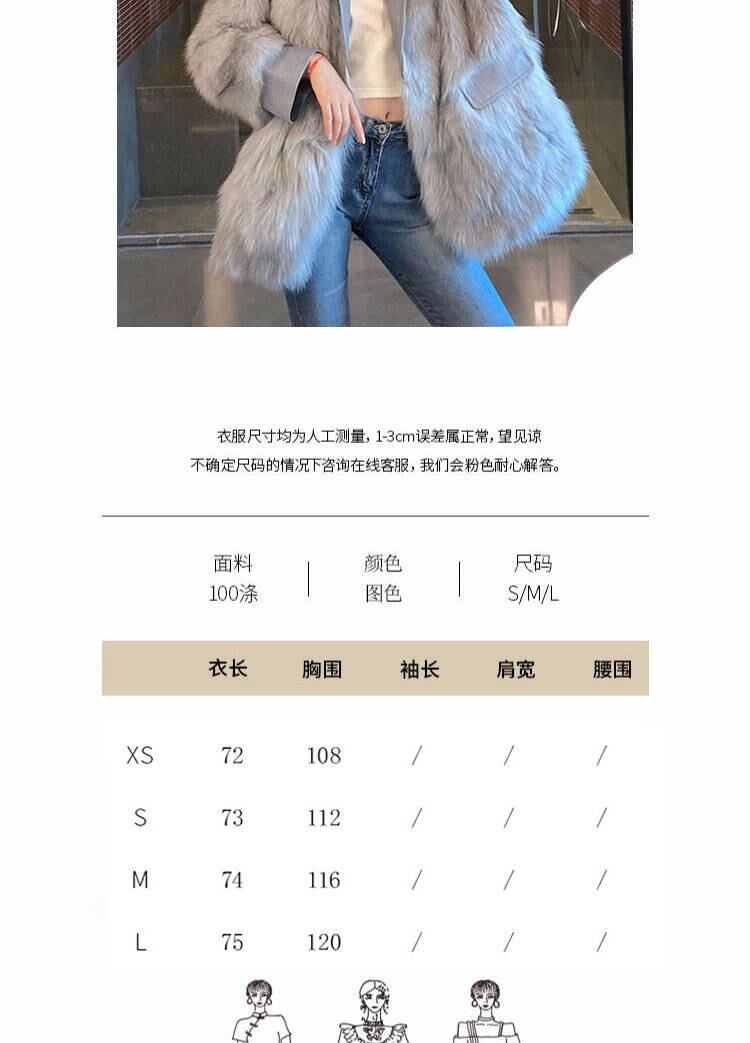 衣服尺寸均为人工测量，1-3cm误差属正常，望见谅
不确定尺码的情况下咨询在线客服，我们会粉色耐心解答。

面料
100涤

颜色
图色

尺码
S/M/L

|  | 衣长 | 胸围 | 袖长 | 肩宽 | 腰围 |
|---|---|---|---|---|---|
| XS | 72 | 108 | / | / | / |
| S | 73 | 112 | / | / | / |
| M | 74 | 116 | / | / | / |
| L | 75 | 120 | / | / | / |